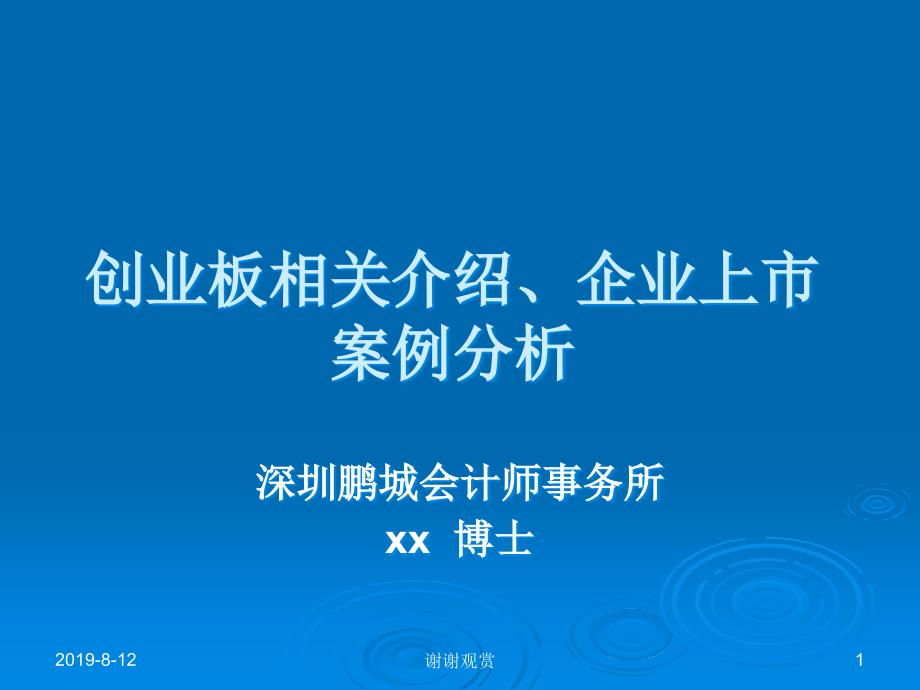 创业板相关介绍、企业上市案例分析

深圳鹏城会计师事务所
xx 博士

2019-8-12
谢谢观赏
1